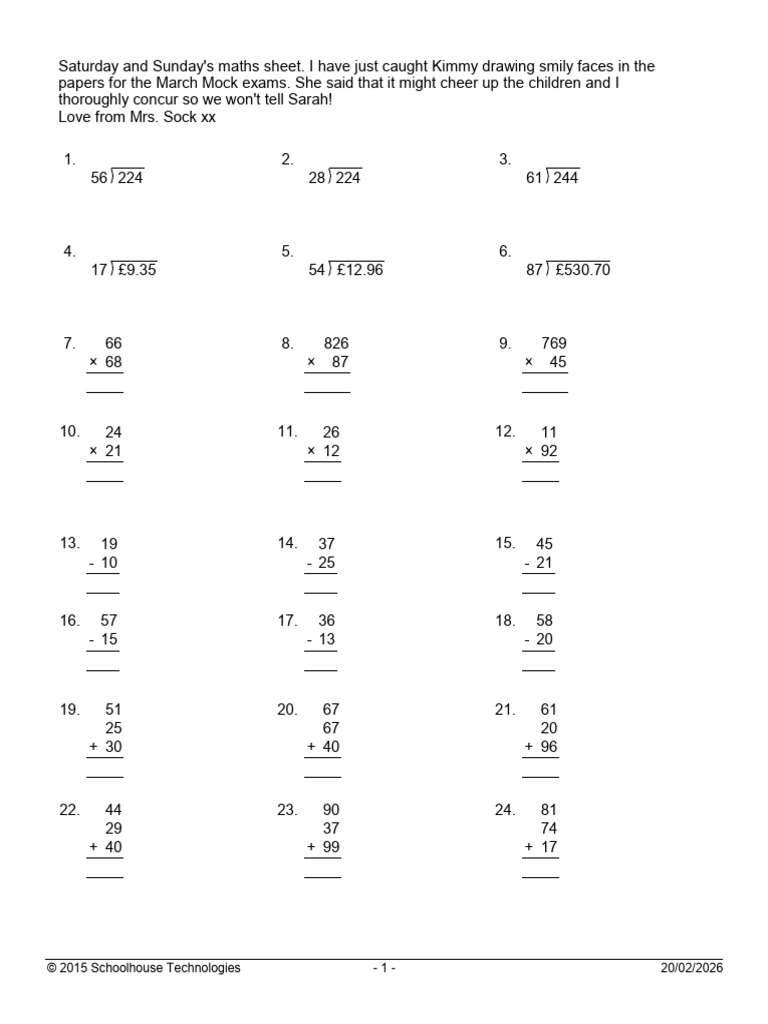 Saturday and Sunday's maths sheet. I have just caught Kimmy drawing smily faces in the papers for the March Mock exams. She said that it might cheer up the children and I thoroughly concur so we won't tell Sarah!
Love from Mrs. Sock xx

1. $56\overline{)224}$

2. $28\overline{)224}$

3. $61\overline{)244}$

4. $17\overline{)£9.35}$

5. $54\overline{)£12.96}$

6. $87\overline{)£530.70}$

7. 66
× 68
____

8. 826
× 87
____

9. 769
× 45
____

10. 24
× 21
____

11. 26
× 12
____

12. 11
× 92
____

13. 19
- 10
____

14. 37
- 25
____

15. 45
- 21
____

16. 57
- 15
____

17. 36
- 13
____

18. 58
- 20
____

19. 51
25
+ 30
____

20. 67
67
+ 40
____

21. 61
20
+ 96
____

22. 44
29
+ 40
____

23. 90
37
+ 99
____

24. 81
74
+ 17
____

© 2015 Schoolhouse Technologies - 1 - 20/02/2026